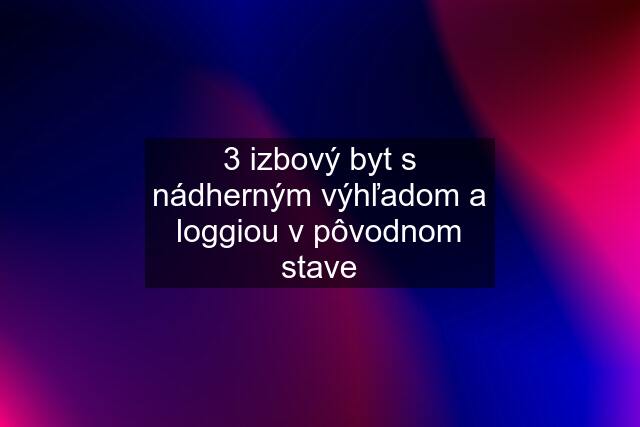 3 izbový byt s nádherným výhľadom a loggiou v pôvodnom stave